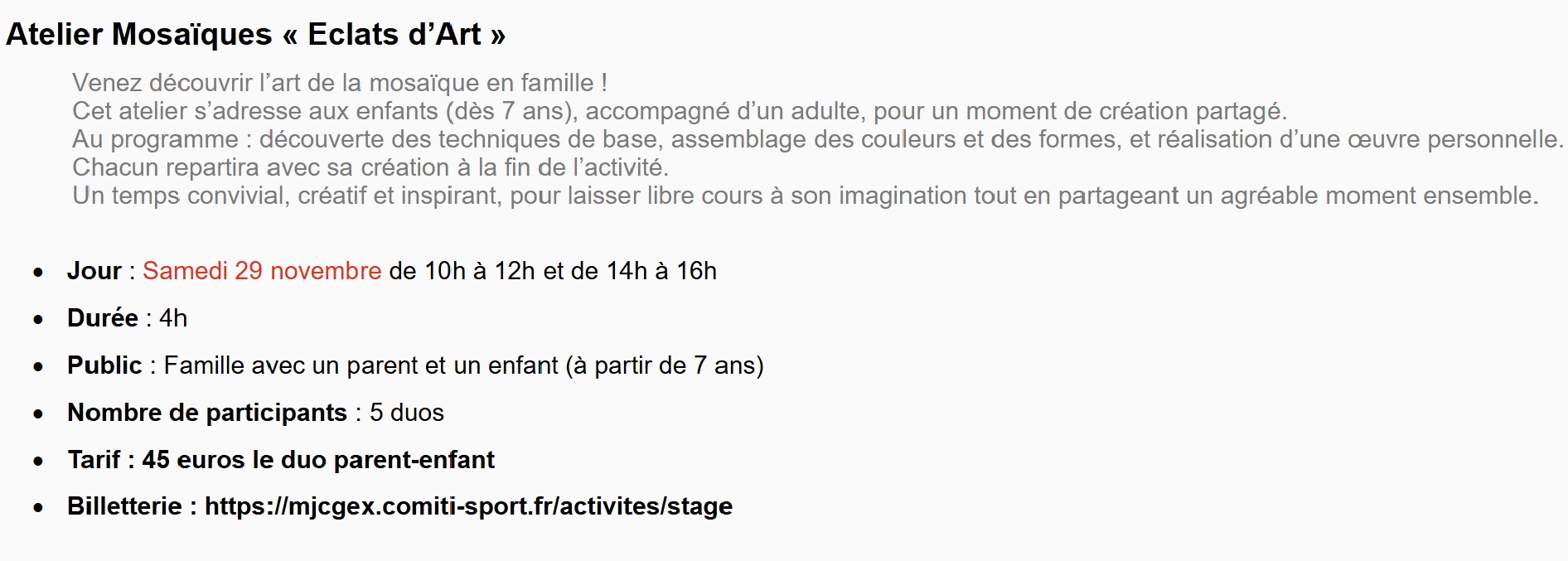 Atelier Mosaïques « Eclats d'Art »

Venez découvrir l'art de la mosaïque en famille !
Cet atelier s'adresse aux enfants (dès 7 ans), accompagné d'un adulte, pour un moment de création partagé.
Au programme : découverte des techniques de base, assemblage des couleurs et des formes, et réalisation d'une œuvre personnelle.
Chacun repartira avec sa création à la fin de l'activité.
Un temps convivial, créatif et inspirant, pour laisser libre cours à son imagination tout en partageant un agréable moment ensemble.

• Jour : Samedi 29 novembre de 10h à 12h et de 14h à 16h
• Durée : 4h
• Public : Famille avec un parent et un enfant (à partir de 7 ans)
• Nombre de participants : 5 duos
• Tarif : 45 euros le duo parent-enfant
• Billetterie : https://mjcgex.comiti-sport.fr/activites/stage